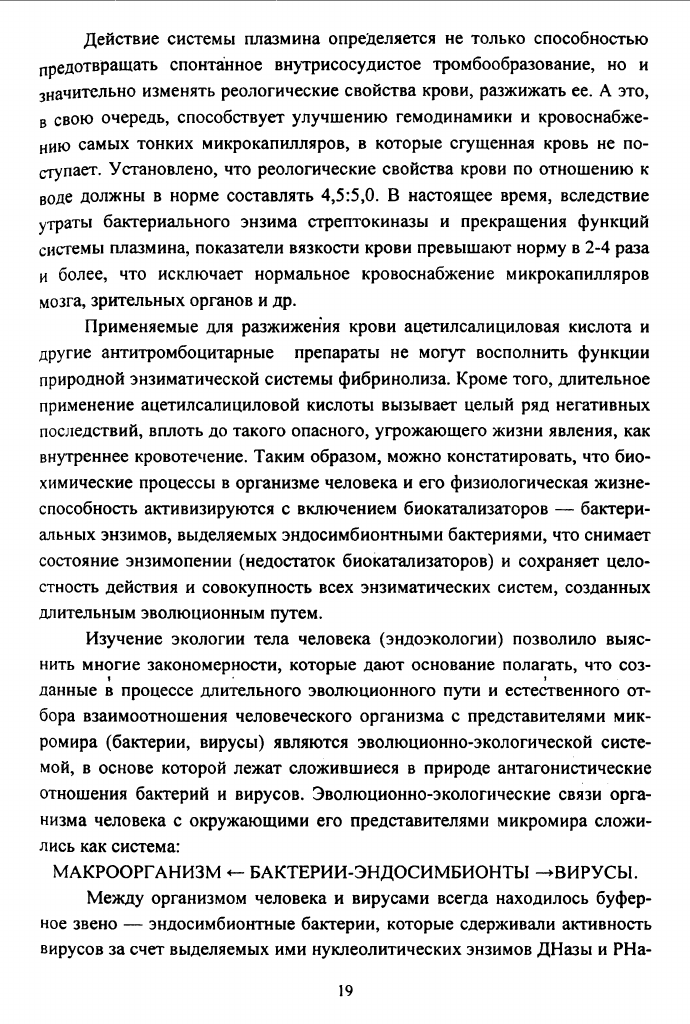 Действие системы плазмина определяется не только способностью предотвращать спонтанное внутрисосудистое тромбообразование, но и значительно изменять реологические свойства крови, разжижать ее. А это, в свою очередь, способствует улучшению гемодинамики и кровоснабжению самых тонких микрокапилляров, в которые сгущенная кровь не поступает. Установлено, что реологические свойства крови по отношению к воде должны в норме составлять 4,5:5,0. В настоящее время, вследствие утраты бактериального энзима стрептокиназы и прекращения функций системы плазмина, показатели вязкости крови превышают норму в 2-4 раза и более, что исключает нормальное кровоснабжение микрокапилляров мозга, зрительных органов и др.

Применяемые для разжижения крови ацетилсалициловая кислота и другие антитромбоцитарные препараты не могут восполнить функции природной энзиматической системы фибринолиза. Кроме того, длительное применение ацетилсалициловой кислоты вызывает целый ряд негативных последствий, вплоть до такого опасного, угрожающего жизни явления, как внутреннее кровотечение. Таким образом, можно констатировать, что биохимические процессы в организме человека и его физиологическая жизнеспособность активизируются с включением биокатализаторов — бактериальных энзимов, выделяемых эндосимбионтными бактериями, что снимает состояние энзимопении (недостаток биокатализаторов) и сохраняет целостность действия и совокупность всех энзиматических систем, созданных длительным эволюционным путем.

Изучение экологии тела человека (эндоэкологии) позволило выяснить многие закономерности, которые дают основание полагать, что созданные в процессе длительного эволюционного пути и естественного отбора взаимоотношения человеческого организма с представителями микромира (бактерии, вирусы) являются эволюционно-экологической системой, в основе которой лежат сложившиеся в природе антагонистические отношения бактерий и вирусов. Эволюционно-экологические связи организма человека с окружающими его представителями микромира сложились как система:

МАКРООРГАНИЗМ ← БАКТЕРИИ-ЭНДОСИМБИОНТЫ →ВИРУСЫ.

Между организмом человека и вирусами всегда находилось буферное звено — эндосимбионтные бактерии, которые сдерживали активность вирусов за счет выделяемых ими нуклеолитических энзимов ДНазы и РНа-

19